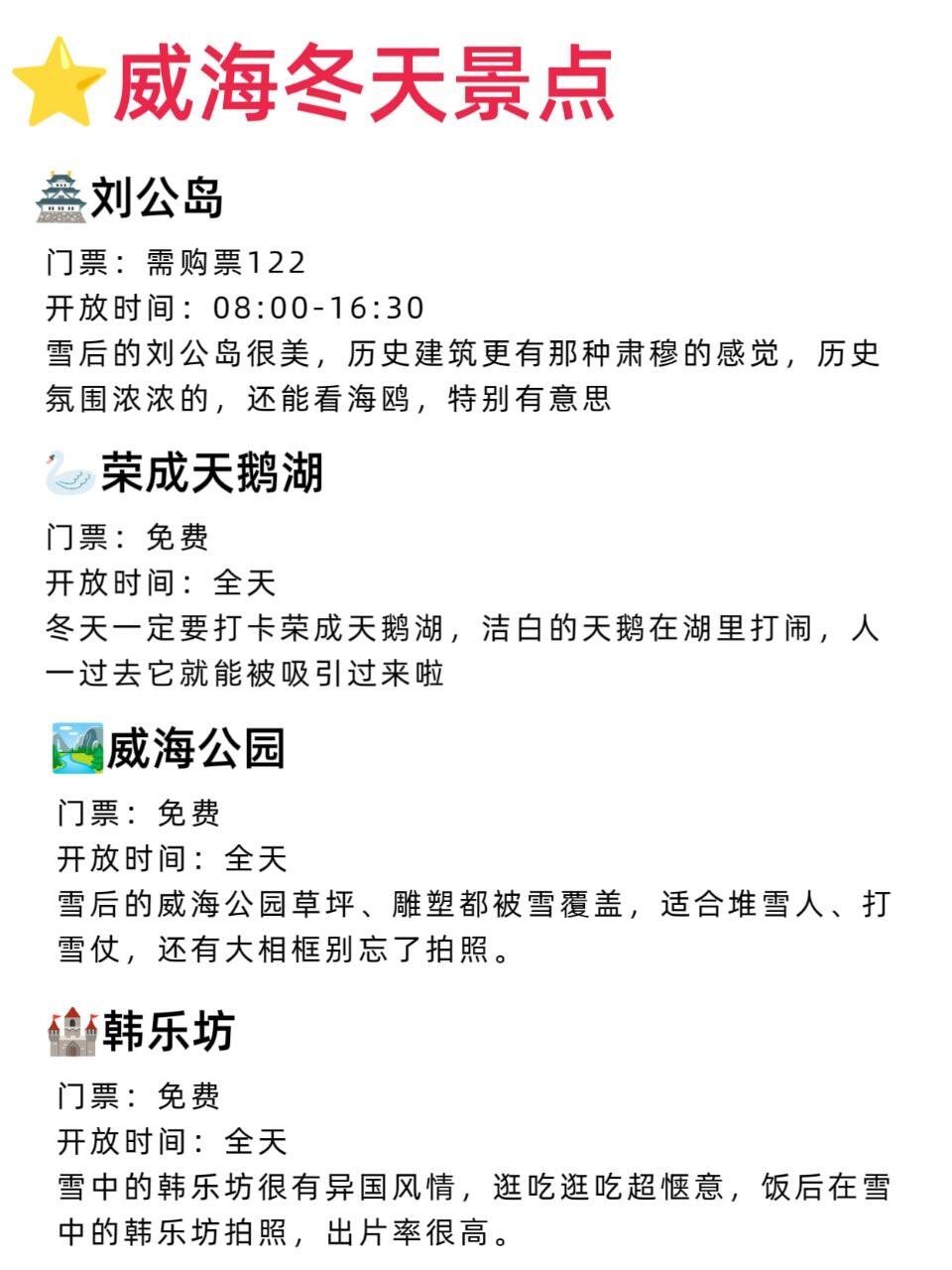 威海冬天景点

刘公岛

门票：需购票122
开放时间：08:00-16:30
雪后的刘公岛很美，历史建筑更有那种肃穆的感觉，历史氛围浓浓的，还能看海鸥，特别有意思

荣成天鹅湖

门票：免费
开放时间：全天
冬天一定要打卡荣成天鹅湖，洁白的天鹅在湖里打闹，人一过去它就能被吸引过来啦

威海公园

门票：免费
开放时间：全天
雪后的威海公园草坪、雕塑都被雪覆盖，适合堆雪人、打雪仗，还有大相框别忘了拍照。

韩乐坊

门票：免费
开放时间：全天
雪中的韩乐坊很有异国风情，逛吃逛吃超惬意，饭后在雪中的韩乐坊拍照，出片率很高。